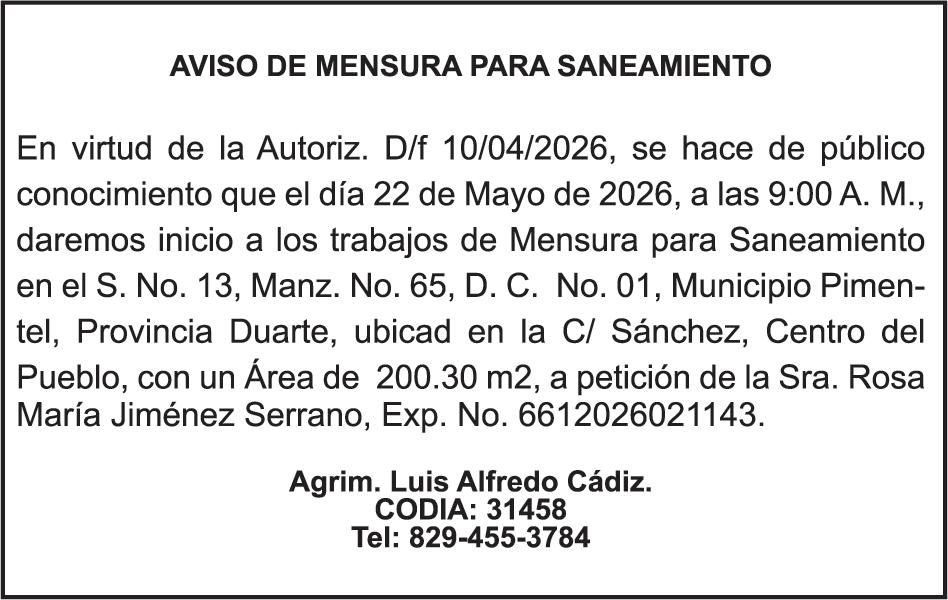 AVISO DE MENSURA PARA SANEAMIENTO

En virtud de la Autoriz. D/f 10/04/2026, se hace de público conocimiento que el día 22 de Mayo de 2026, a las 9:00 A. M., daremos inicio a los trabajos de Mensura para Saneamiento en el S. No. 13, Manz. No. 65, D. C. No. 01, Municipio Pimentel, Provincia Duarte, ubicad en la C/ Sánchez, Centro del Pueblo, con un Área de 200.30 m2, a petición de la Sra. Rosa María Jiménez Serrano, Exp. No. 6612026021143.

Agrim. Luis Alfredo Cádiz.
CODIA: 31458
Tel: 829-455-3784